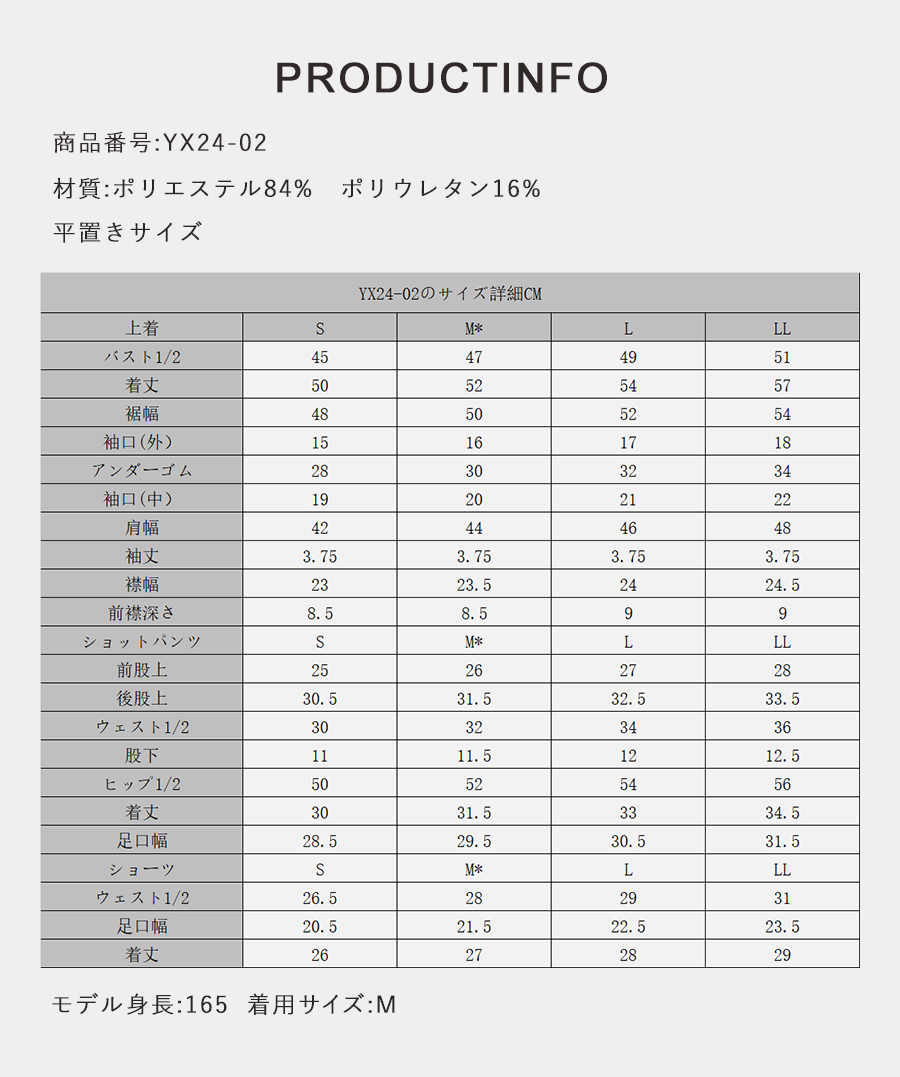 PRODUCTINFO

商品番号:YX24-02

材質:ポリエステル84%　ポリウレタン16%

平置きサイズ

YX24-02のサイズ詳細CM

| 上着 | S | M* | L | LL |
|---|---|---|---|---|
| バスト1/2 | 45 | 47 | 49 | 51 |
| 着丈 | 50 | 52 | 54 | 57 |
| 裾幅 | 48 | 50 | 52 | 54 |
| 袖口(外) | 15 | 16 | 17 | 18 |
| アンダーゴム | 28 | 30 | 32 | 34 |
| 袖口(中) | 19 | 20 | 21 | 22 |
| 肩幅 | 42 | 44 | 46 | 48 |
| 袖丈 | 3.75 | 3.75 | 3.75 | 3.75 |
| 襟幅 | 23 | 23.5 | 24 | 24.5 |
| 前襟深さ | 8.5 | 8.5 | 9 | 9 |
| ショットパンツ | S | M* | L | LL |
| 前股上 | 25 | 26 | 27 | 28 |
| 後股上 | 30.5 | 31.5 | 32.5 | 33.5 |
| ウェスト1/2 | 30 | 32 | 34 | 36 |
| 股下 | 11 | 11.5 | 12 | 12.5 |
| ヒップ1/2 | 50 | 52 | 54 | 56 |
| 着丈 | 30 | 31.5 | 33 | 34.5 |
| 足口幅 | 28.5 | 29.5 | 30.5 | 31.5 |
| ショーツ | S | M* | L | LL |
| ウェスト1/2 | 26.5 | 28 | 29 | 31 |
| 足口幅 | 20.5 | 21.5 | 22.5 | 23.5 |
| 着丈 | 26 | 27 | 28 | 29 |

モデル身長:165　着用サイズ:M